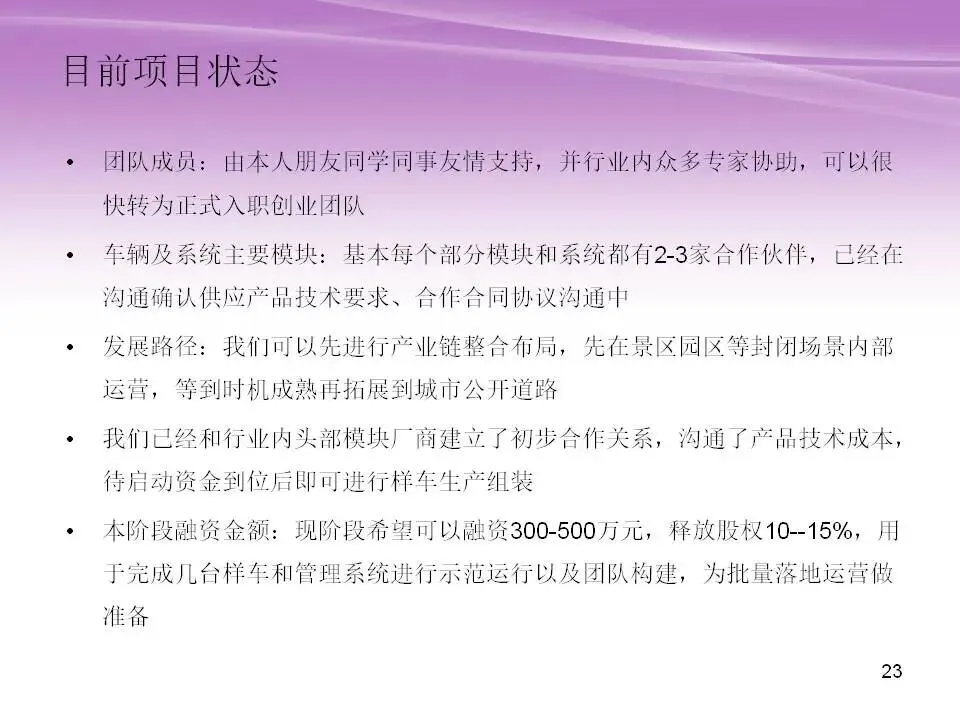 目前项目状态

• 团队成员：由本人朋友同学同事友情支持，并行业内众多专家协助，可以很快转为正式入职创业团队

• 车辆及系统主要模块：基本每个部分模块和系统都有2-3家合作伙伴，已经在沟通确认供应产品技术要求、合作合同协议沟通中

• 发展路径：我们可以先进行产业链整合布局，先在景区园区等封闭场景内部运营，等到时机成熟再拓展到城市公开道路

• 我们已经和行业内头部模块厂商建立了初步合作关系，沟通了产品技术成本，待启动资金到位后即可进行样车生产组装

• 本阶段融资金额：现阶段希望可以融资300-500万元，释放股权10--15%，用于完成几台样车和管理系统进行示范运行以及团队构建，为批量落地运营做准备

23